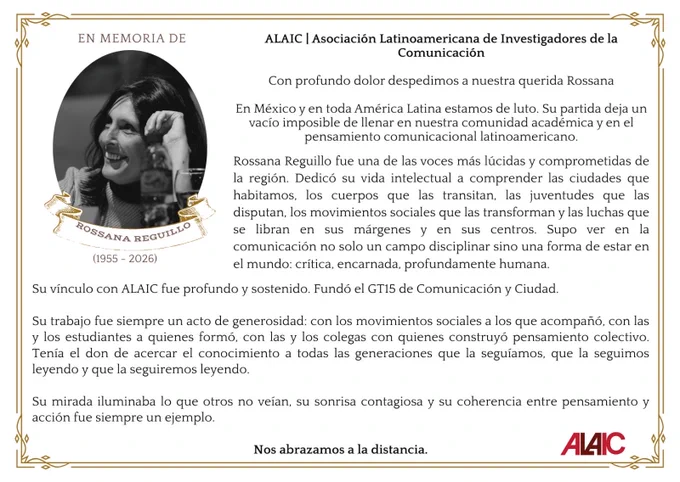 EN MEMORIA DE

ROSSANA REGUILLO

(1955 - 2026)

ALAIC | Asociación Latinoamericana de Investigadores de la Comunicación

Con profundo dolor despedimos a nuestra querida Rossana

En México y en toda América Latina estamos de luto. Su partida deja un vacío imposible de llenar en nuestra comunidad académica y en el pensamiento comunicacional latinoamericano.

Rossana Reguillo fue una de las voces más lúcidas y comprometidas de la región. Dedicó su vida intelectual a comprender las ciudades que habitamos, los cuerpos que las transitan, las juventudes que las disputan, los movimientos sociales que las transforman y las luchas que se libran en sus márgenes y en sus centros. Supo ver en la comunicación no solo un campo disciplinar sino una forma de estar en el mundo: crítica, encarnada, profundamente humana.

Su vínculo con ALAIC fue profundo y sostenido. Fundó el GT15 de Comunicación y Ciudad.

Su trabajo fue siempre un acto de generosidad: con los movimientos sociales a los que acompañó, con las y los estudiantes a quienes formó, con las y los colegas con quienes construyó pensamiento colectivo. Tenía el don de acercar el conocimiento a todas las generaciones que la seguíamos, que la seguimos leyendo y que la seguiremos leyendo.

Su mirada iluminaba lo que otros no veían, su sonrisa contagiosa y su coherencia entre pensamiento y acción fue siempre un ejemplo.

Nos abrazamos a la distancia.

ALAIC